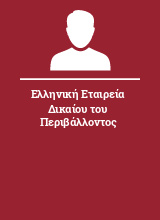 Ελληνική Εταιρεία Δικαίου του Περιβάλλοντος